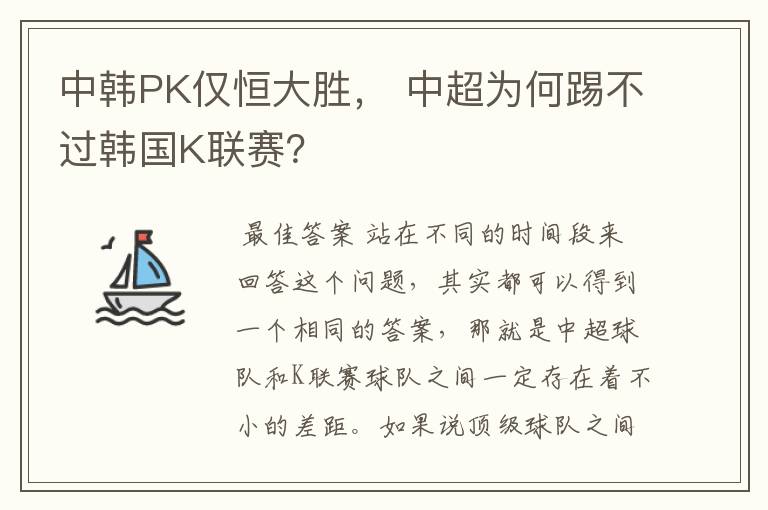 中韩PK仅恒大胜， 中超为何踢不过韩国K联赛?

最佳答案 站在不同的时间段来回答这个问题，其实都可以得到一个相同的答案，那就是中超球队和K联赛球队之间一定存在着不小的差距。如果说顶级球队之间